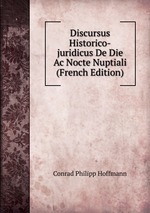 Discursus Historico-juridicus De Die Ac Nocte Nuptiali (French Edition)

Conrad Philipp Hoffmann